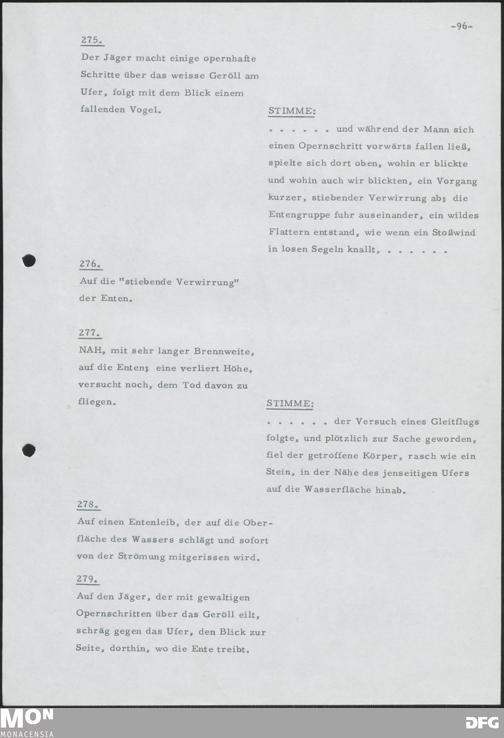 -96-

275.
Der Jäger macht einige opernhafte Schritte über das weisse Geröll am Ufer, folgt mit dem Blick einem fallenden Vogel.

STIMME:
. . . . . . und während der Mann sich einen Opernschritt vorwärts fallen ließ, spielte sich dort oben, wohin er blickte und wohin auch wir blickten, ein Vorgang kurzer, stiebender Verwirrung ab; die Entengruppe fuhr auseinander, ein wildes Flattern entstand, wie wenn ein Stoßwind in losen Segeln knallt, . . . . . .

276.
Auf die "stiebende Verwirrung" der Enten.

277.
NAH, mit sehr langer Brennweite, auf die Enten; eine verliert Höhe, versucht noch, dem Tod davon zu fliegen.

STIMME:
. . . . . . der Versuch eines Gleitflugs folgte, und plötzlich zur Sache geworden, fiel der getroffene Körper, rasch wie ein Stein, in der Nähe des jenseitigen Ufers auf die Wasserfläche hinab.

278.
Auf einen Entenleib, der auf die Oberfläche des Wassers schlägt und sofort von der Strömung mitgerissen wird.

279.
Auf den Jäger, der mit gewaltigen Opernschritten über das Geröll eilt, schräg gegen das Ufer, den Blick zur Seite, dorthin, wo die Ente treibt.

MON
MONACENSIA

DFG